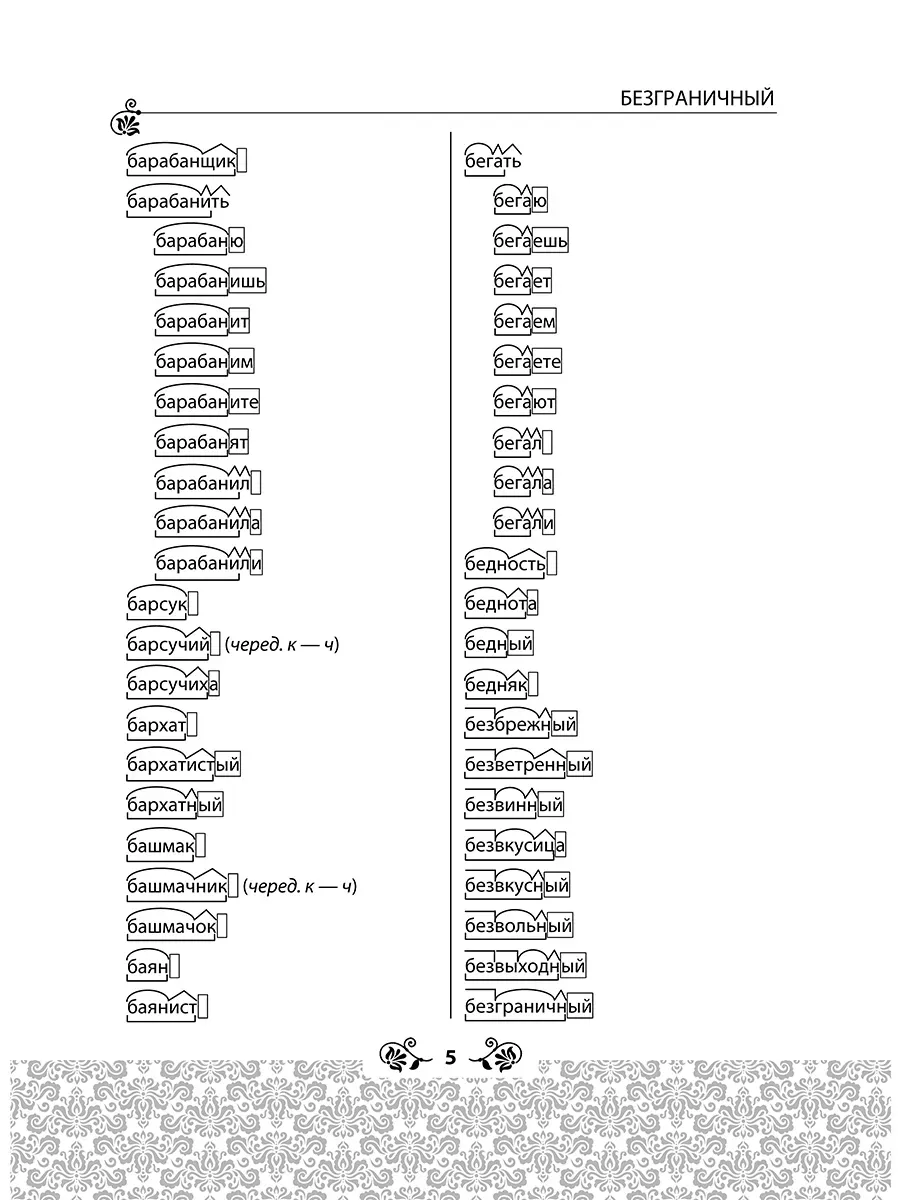 БЕЗГРАНИЧНЫЙ

барабанщик
барабанить
барабаню
барабанишь
барабанит
барабаним
барабаните
барабанят
барабанил
барабанила
барабанили
барсук
барсучий (черед. к — ч)
барсучиха
бархат
бархатистый
бархатный
башмак
башмачник (черед. к — ч)
башмачок
баян
баянист

бегать
бегаю
бегаешь
бегает
бегаем
бегаете
бегают
бегал
бегала
бегали
бедность
беднота
бедный
бедняк
безбрежный
безветренный
безвинный
безвкусица
безвкусный
безвольный
безвыходный
безграничный

5